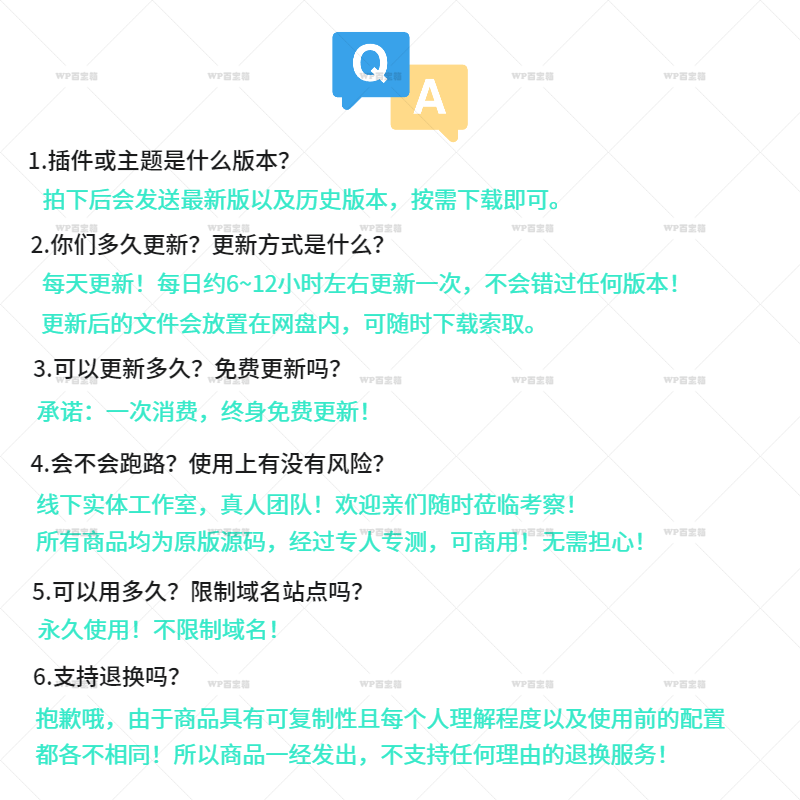 Q
A

1.插件或主题是什么版本?

拍下后会发送最新版以及历史版本，按需下载即可。

2.你们多久更新?更新方式是什么?

每天更新！每日约6~12小时左右更新一次，不会错过任何版本！

更新后的文件会放置在网盘内，可随时下载索取。

3.可以更新多久?免费更新吗?

承诺：一次消费，终身免费更新！

4.会不会跑路?使用上有没有风险?

线下实体工作室，真人团队！欢迎亲们随时莅临考察！

所有商品均为原版源码，经过专人专测，可商用！无需担心！

5.可以用多久?限制域名站点吗?

永久使用！不限制域名！

6.支持退换吗?

抱歉哦，由于商品具有可复制性且每个人理解程度以及使用前的配置都各不相同！所以商品一经发出，不支持任何理由的退换服务！

WP百宝箱